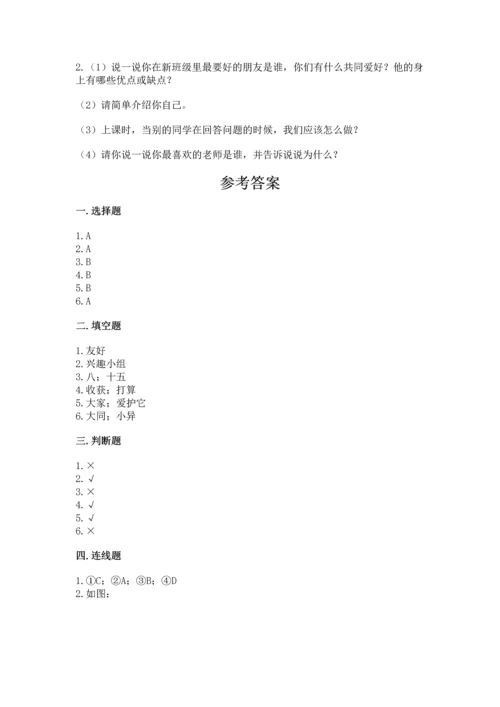 2.（1）说一说你在新班级里最要好的朋友是谁，你们有什么共同爱好？他的身上有哪些优点或缺点？

（2）请简单介绍你自己。

（3）上课时，当别的同学在回答问题的时候，我们应该怎么做？

（4）请你说一说你最喜欢的老师是谁，并告诉说说为什么？

参考答案

一. 选择题

1. A
2. A
3. B
4. B
5. B
6. A

二. 填空题

1. 友好
2. 兴趣小组
3. 八；十五
4. 收获；打算
5. 大家；爱护它
6. 大同；小异

三. 判断题

1. ×
2. √
3. ×
4. √
5. √
6. ×

四. 连线题

1. ①C；②A；③B；④D
2. 如图：